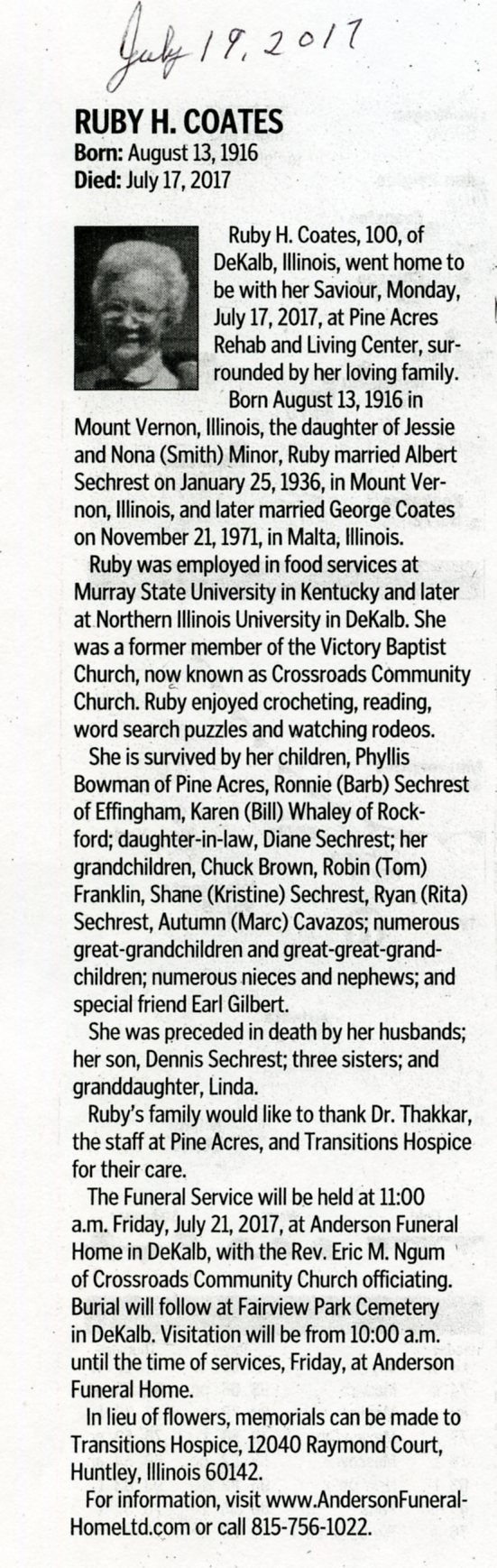 July 19, 2017

RUBY H. COATES
Born: August 13, 1916
Died: July 17, 2017

Ruby H. Coates, 100, of DeKalb, Illinois, went home to be with her Saviour, Monday, July 17, 2017, at Pine Acres Rehab and Living Center, surrounded by her loving family.

Born August 13, 1916 in Mount Vernon, Illinois, the daughter of Jessie and Nona (Smith) Minor, Ruby married Albert Sechrest on January 25, 1936, in Mount Vernon, Illinois, and later married George Coates on November 21, 1971, in Malta, Illinois.

Ruby was employed in food services at Murray State University in Kentucky and later at Northern Illinois University in DeKalb. She was a former member of the Victory Baptist Church, now known as Crossroads Community Church. Ruby enjoyed crocheting, reading, word search puzzles and watching rodeos.

She is survived by her children, Phyllis Bowman of Pine Acres, Ronnie (Barb) Sechrest of Effingham, Karen (Bill) Whaley of Rockford; daughter-in-law, Diane Sechrest; her grandchildren, Chuck Brown, Robin (Tom) Franklin, Shane (Kristine) Sechrest, Ryan (Rita) Sechrest, Autumn (Marc) Cavazos; numerous great-grandchildren and great-great-grandchildren; numerous nieces and nephews; and special friend Earl Gilbert.

She was preceded in death by her husbands; her son, Dennis Sechrest; three sisters; and granddaughter, Linda.

Ruby's family would like to thank Dr. Thakkar, the staff at Pine Acres, and Transitions Hospice for their care.

The Funeral Service will be held at 11:00 a.m. Friday, July 21, 2017, at Anderson Funeral Home in DeKalb, with the Rev. Eric M. Ngum of Crossroads Community Church officiating. Burial will follow at Fairview Park Cemetery in DeKalb. Visitation will be from 10:00 a.m. until the time of services, Friday, at Anderson Funeral Home.

In lieu of flowers, memorials can be made to Transitions Hospice, 12040 Raymond Court, Huntley, Illinois 60142.

For information, visit www.AndersonFuneralHomeLtd.com or call 815-756-1022.